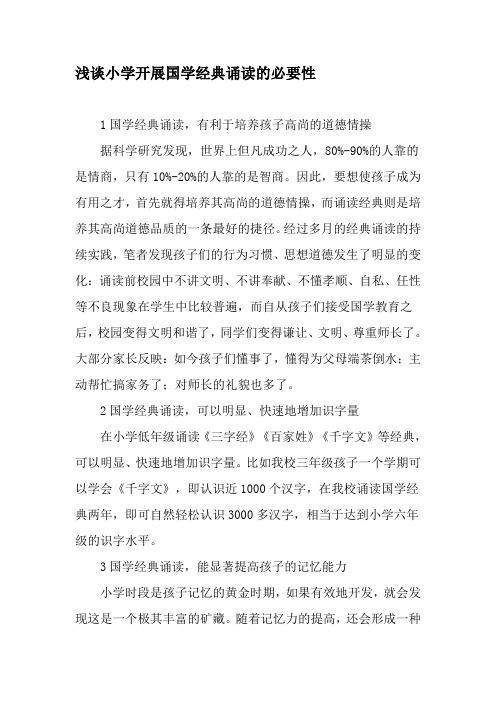 浅谈小学开展国学经典诵读的必要性

1 国学经典诵读，有利于培养孩子高尚的道德情操

据科学研究发现，世界上但凡成功之人，80%-90%的人靠的是情商，只有 10%-20%的人靠的是智商。因此，要想使孩子成为有用之才，首先就得培养其高尚的道德情操，而诵读经典则是培养其高尚道德品质的一条最好的捷径。经过多月的经典诵读的持续实践，笔者发现孩子们的行为习惯、思想道德发生了明显的变化：诵读前校园中不讲文明、不讲奉献、不懂孝顺、自私、任性等不良现象在学生中比较普遍，而自从孩子们接受国学教育之后，校园变得文明和谐了，同学们变得谦让、文明、尊重师长了。大部分家长反映：如今孩子们懂事了，懂得为父母端茶倒水；主动帮忙搞家务了；对师长的礼貌也多了。

2 国学经典诵读，可以明显、快速地增加识字量

在小学低年级诵读《三字经》《百家姓》《千字文》等经典，可以明显、快速地增加识字量。比如我校三年级孩子一个学期可以学会《千字文》，即认识近 1000 个汉字，在我校诵读国学经典两年，即可自然轻松认识 3000 多汉字，相当于达到小学六年级的识字水平。

3 国学经典诵读，能显著提高孩子的记忆能力

小学时段是孩子记忆的黄金时期，如果有效地开发，就会发现这是一个极其丰富的矿藏。随着记忆力的提高，还会形成一种